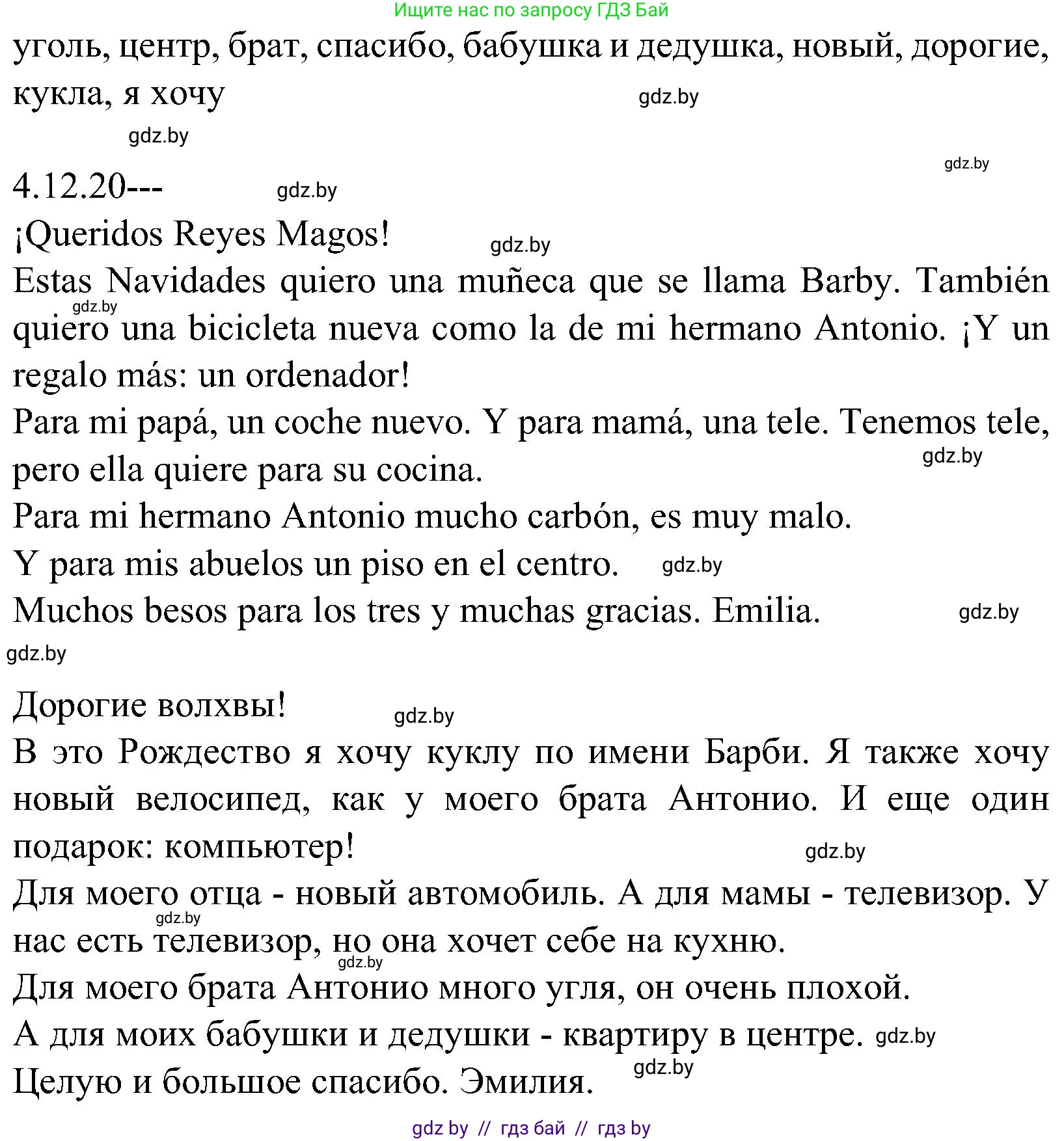 Ищите нас по запросу ГДЗ Бай

уголь, центр, брат, спасибо, бабушка и дедушка, новый, дорогие, кукла, я хочу

gdz.by

gdz.by

gdz.by

4.12.20---

gdz.by

¡Queridos Reyes Magos!

gdz.by

Estas Navidades quiero una muñeca que se llama Barby. También quiero una bicicleta nueva como la de mi hermano Antonio. ¡Y un regalo más: un ordenador!

gdz.by

Para mi papá, un coche nuevo. Y para mamá, una tele. Tenemos tele, pero ella quiere para su cocina.

gdz.by

Para mi hermano Antonio mucho carbón, es muy malo.

Y para mis abuelos un piso en el centro.

gdz.by

Muchos besos para los tres y muchas gracias. Emilia.

gdz.by

gdz.by

Дорогие волхвы!

gdz.by

В это Рождество я хочу куклу по имени Барби. Я также хочу новый велосипед, как у моего брата Антонио. И еще один подарок: компьютер!

gdz.by

Для моего отца - новый автомобиль. А для мамы - телевизор. У нас есть телевизор, но она хочет себе на кухню.

gdz.by

gdz.by

Для моего брата Антонио много угля, он очень плохой.

А для моих бабушки и дедушки - квартиру в центре.

gdz.by

Целую и большое спасибо. Эмилия.

gdz.by

gdz by // гдз бай // гдз by